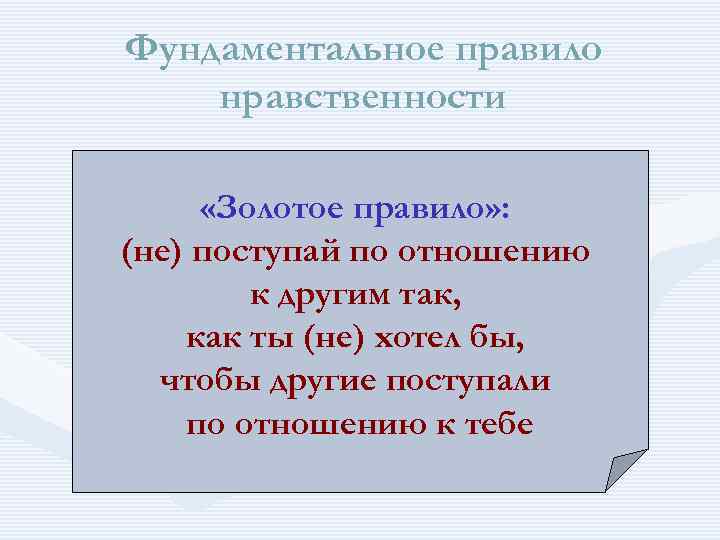 Фундаментальное правило нравственности

«Золотое правило»:
(не) поступай по отношению к другим так, как ты (не) хотел бы, чтобы другие поступали по отношению к тебе